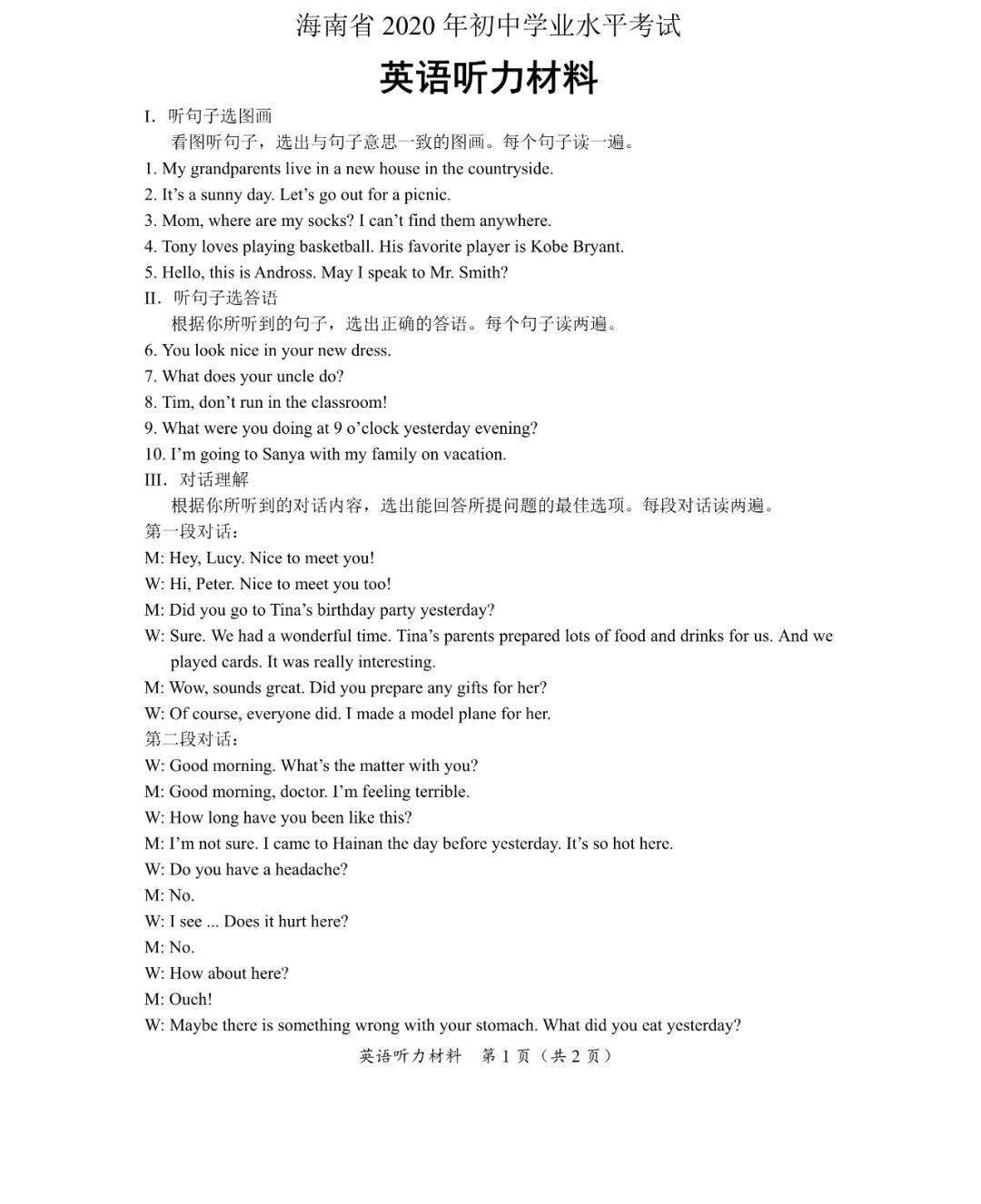 海南省 2020 年初中学业水平考试

英语听力材料

I. 听句子选图画

看图听句子，选出与句子意思一致的图画。每个句子读一遍。

1. My grandparents live in a new house in the countryside.
2. It's a sunny day. Let's go out for a picnic.
3. Mom, where are my socks? I can't find them anywhere.
4. Tony loves playing basketball. His favorite player is Kobe Bryant.
5. Hello, this is Andross. May I speak to Mr. Smith?

II. 听句子选答语

根据你所听到的句子，选出正确的答语。每个句子读两遍。

6. You look nice in your new dress.
7. What does your uncle do?
8. Tim, don't run in the classroom!
9. What were you doing at 9 o'clock yesterday evening?
10. I'm going to Sanya with my family on vacation.

III. 对话理解

根据你所听到的对话内容，选出能回答所提问题的最佳选项。每段对话读两遍。

第一段对话：

M: Hey, Lucy. Nice to meet you!
W: Hi, Peter. Nice to meet you too!
M: Did you go to Tina's birthday party yesterday?
W: Sure. We had a wonderful time. Tina's parents prepared lots of food and drinks for us. And we played cards. It was really interesting.
M: Wow, sounds great. Did you prepare any gifts for her?
W: Of course, everyone did. I made a model plane for her.

第二段对话：

W: Good morning. What's the matter with you?
M: Good morning, doctor. I'm feeling terrible.
W: How long have you been like this?
M: I'm not sure. I came to Hainan the day before yesterday. It's so hot here.
W: Do you have a headache?
M: No.
W: I see ... Does it hurt here?
M: No.
W: How about here?
M: Ouch!
W: Maybe there is something wrong with your stomach. What did you eat yesterday?

英语听力材料 第 1 页（共 2 页）